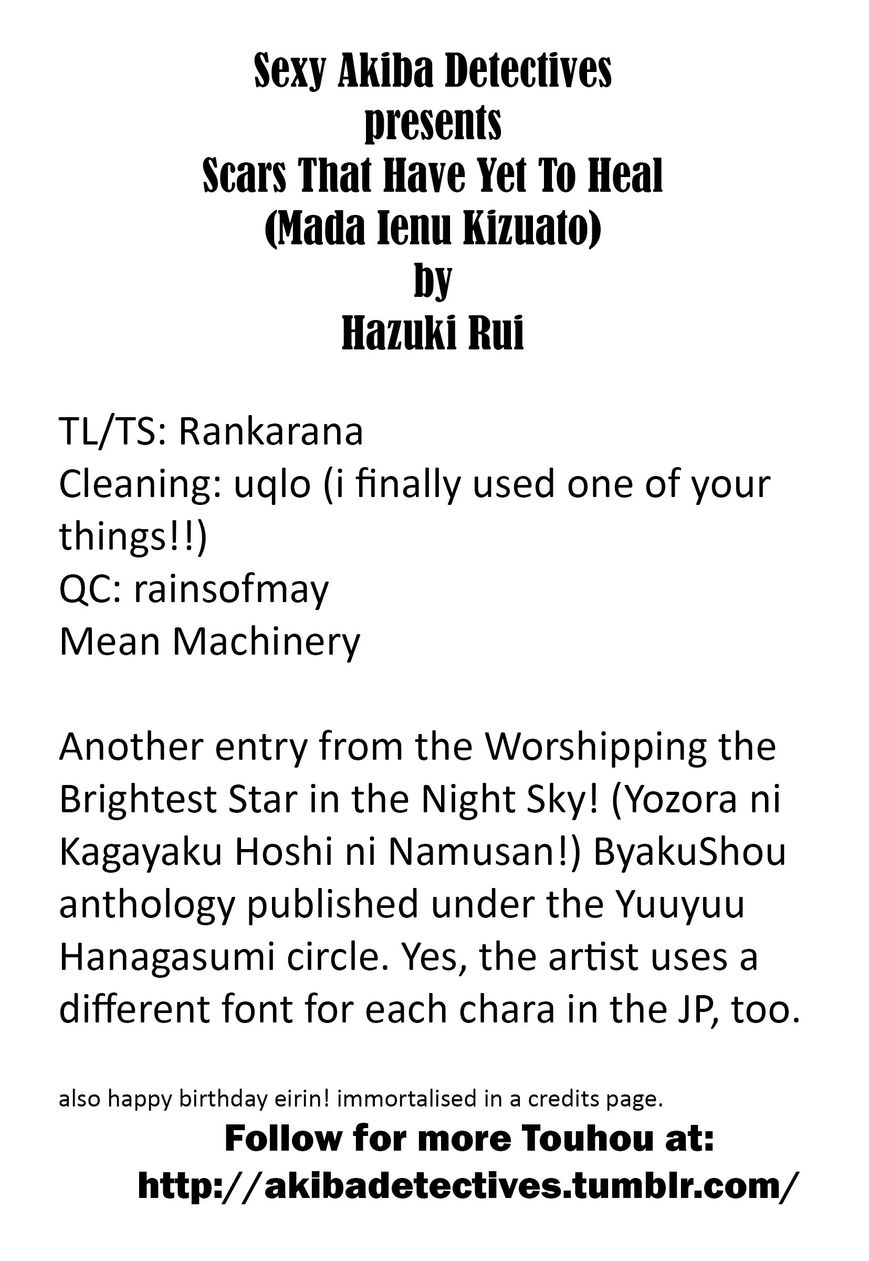 Sexy Akiba Detectives
presents
Scars That Have Yet To Heal
(Mada Ienu Kizuato)
by
Hazuki Rui

TL/TS: Rankarana
Cleaning: uqlo (i finally used one of your things!!)
QC: rainsofmay
Mean Machinery

Another entry from the Worshipping the Brightest Star in the Night Sky! (Yozora ni Kagayaku Hoshi ni Namusan!) ByakuShou anthology published under the Yuuyuu Hanagasumi circle. Yes, the artist uses a different font for each chara in the JP, too.

also happy birthday eirin! immortalised in a credits page.

Follow for more Touhou at:
http://akibadetectives.tumblr.com/